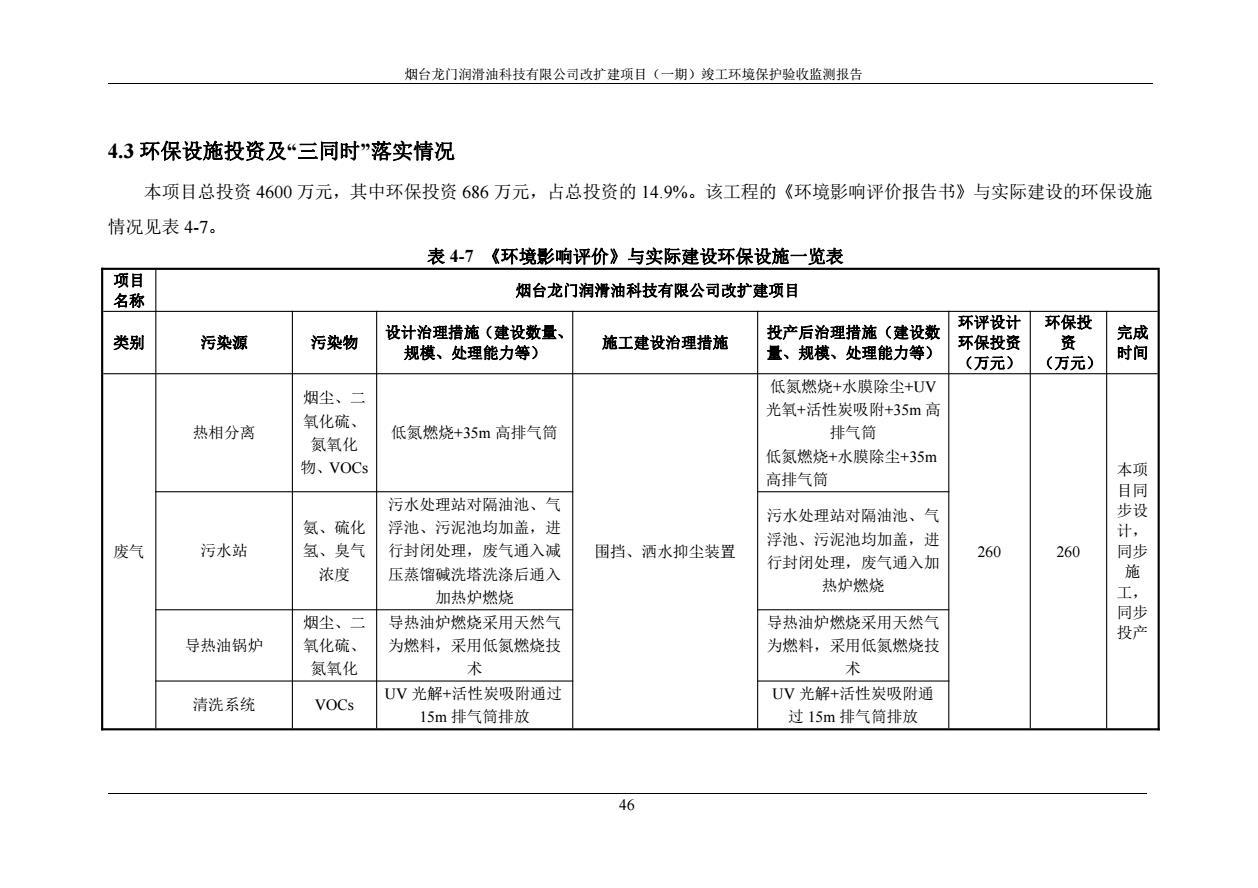 烟台龙门润滑油科技有限公司改扩建项目（一期）竣工环境保护验收监测报告

4.3 环保设施投资及“三同时”落实情况

本项目总投资 4600 万元，其中环保投资 686 万元，占总投资的 14.9%。该工程的《环境影响评价报告书》与实际建设的环保设施情况见表 4-7。

表 4-7 《环境影响评价》与实际建设环保设施一览表

| 项目名称 | 烟台龙门润滑油科技有限公司改扩建项目 | | | | | | | |
|---|---|---|---|---|---|---|---|---|
| 类别 | 污染源 | 污染物 | 设计治理措施（建设数量、规模、处理能力等） | 施工建设治理措施 | 投产后治理措施（建设数量、规模、处理能力等） | 环评设计环保投资（万元） | 环保投资（万元） | 完成时间 |
| 废气 | 热相分离 | 烟尘、二氧化硫、氮氧化物、VOCs | 低氮燃烧+35m 高排气筒 | 围挡、洒水抑尘装置 | 低氮燃烧+水膜除尘+UV 光氧+活性炭吸附+35m 高排气筒 低氮燃烧+水膜除尘+35m 高排气筒 | 260 | 260 | 本项目同步设计，同步施工，同步投产 |
| | 污水站 | 氨、硫化氢、臭气浓度 | 污水处理站对隔油池、气浮池、污泥池均加盖，进行封闭处理，废气通入减压蒸馏碱洗塔洗涤后通入加热炉燃烧 | | 污水处理站对隔油池、气浮池、污泥池均加盖，进行封闭处理，废气通入加热炉燃烧 | | | |
| | 导热油锅炉 | 烟尘、二氧化硫、氮氧化 | 导热油炉燃烧采用天然气为燃料，采用低氮燃烧技术 | | 导热油炉燃烧采用天然气为燃料，采用低氮燃烧技术 | | | |
| | 清洗系统 | VOCs | UV 光解+活性炭吸附通过 15m 排气筒排放 | | UV 光解+活性炭吸附通过 15m 排气筒排放 | | | |

46